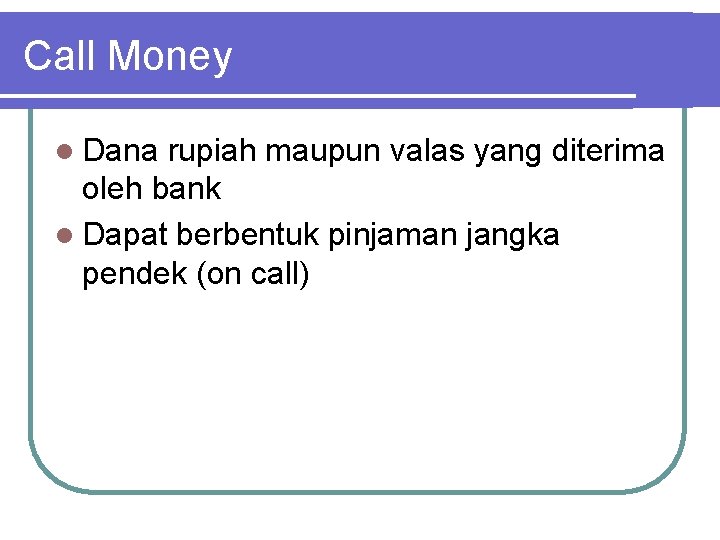 Call Money

- Dana rupiah maupun valas yang diterima oleh bank
- Dapat berbentuk pinjaman jangka pendek (on call)